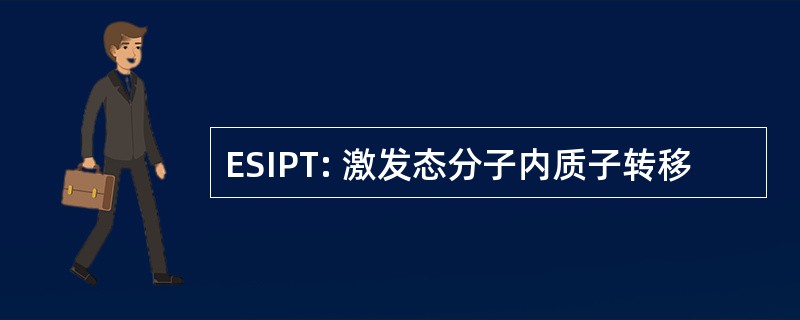 ESIPT: 激发态分子内质子转移